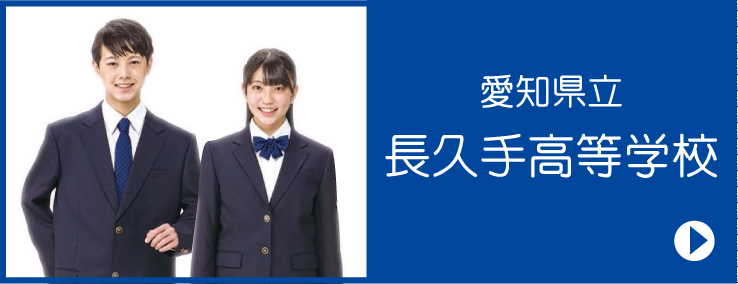 愛知県立
長久手高等学校